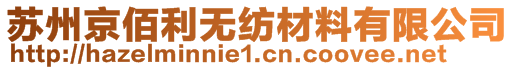 苏州京佰利无纺材料有限公司
http://hazelminnie1.cn.coovee.net